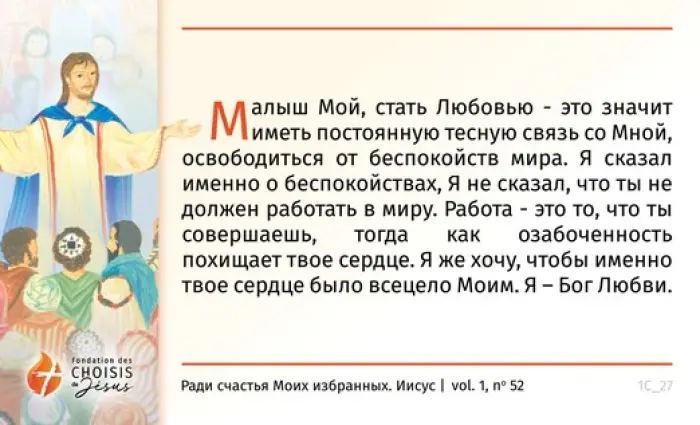 Малыш Мой, стать Любовью - это значит иметь постоянную тесную связь со Мной, освободиться от беспокойств мира. Я сказал именно о беспокойствах, Я не сказал, что ты не должен работать в миру. Работа - это то, что ты совершаешь, тогда как озабоченность похищает твое сердце. Я же хочу, чтобы именно твое сердце было всецело Моим. Я – Бог Любви.

fondation des
CHOISIS
de Jésus

Ради счастья Моих избранных. Иисус | vol. 1, n° 52

1C_27